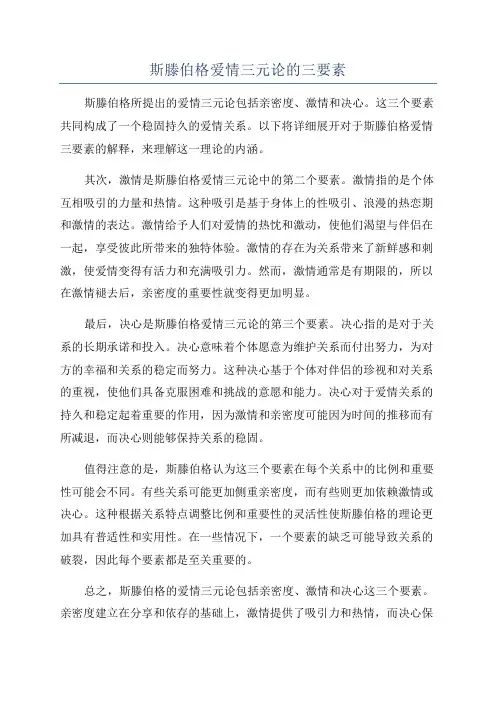 斯滕伯格爱情三元论的三要素

斯滕伯格所提出的爱情三元论包括亲密度、激情和决心。这三个要素共同构成了一个稳固持久的爱情关系。以下将详细展开对于斯滕伯格爱情三要素的解释，来理解这一理论的内涵。

其次，激情是斯滕伯格爱情三元论中的第二个要素。激情指的是个体互相吸引的力量和热情。这种吸引是基于身体上的性吸引、浪漫的热恋期和激情的表达。激情给予人们对爱情的热忱和激动，使他们渴望与伴侣在一起，享受彼此所带来的独特体验。激情的存在为关系带来了新鲜感和刺激，使爱情变得有活力和充满吸引力。然而，激情通常是有期限的，所以在激情褪去后，亲密度的重要性就变得更加明显。

最后，决心是斯滕伯格爱情三元论的第三个要素。决心指的是对于关系的长期承诺和投入。决心意味着个体愿意为维护关系而付出努力，为对方的幸福和关系的稳定而努力。这种决心基于个体对伴侣的珍视和对关系的重视，使他们具备克服困难和挑战的意愿和能力。决心对于爱情关系的持久和稳定起着重要的作用，因为激情和亲密度可能因为时间的推移而有所减退，而决心则能够保持关系的稳固。

值得注意的是，斯滕伯格认为这三个要素在每个关系中的比例和重要性可能会不同。有些关系可能更加侧重亲密度，而有些则更加依赖激情或决心。这种根据关系特点调整比例和重要性的灵活性使斯滕伯格的理论更加具有普适性和实用性。在一些情况下，一个要素的缺乏可能导致关系的破裂，因此每个要素都是至关重要的。

总之，斯滕伯格的爱情三元论包括亲密度、激情和决心这三个要素。亲密度建立在分享和依存的基础上，激情提供了吸引力和热情，而决心保